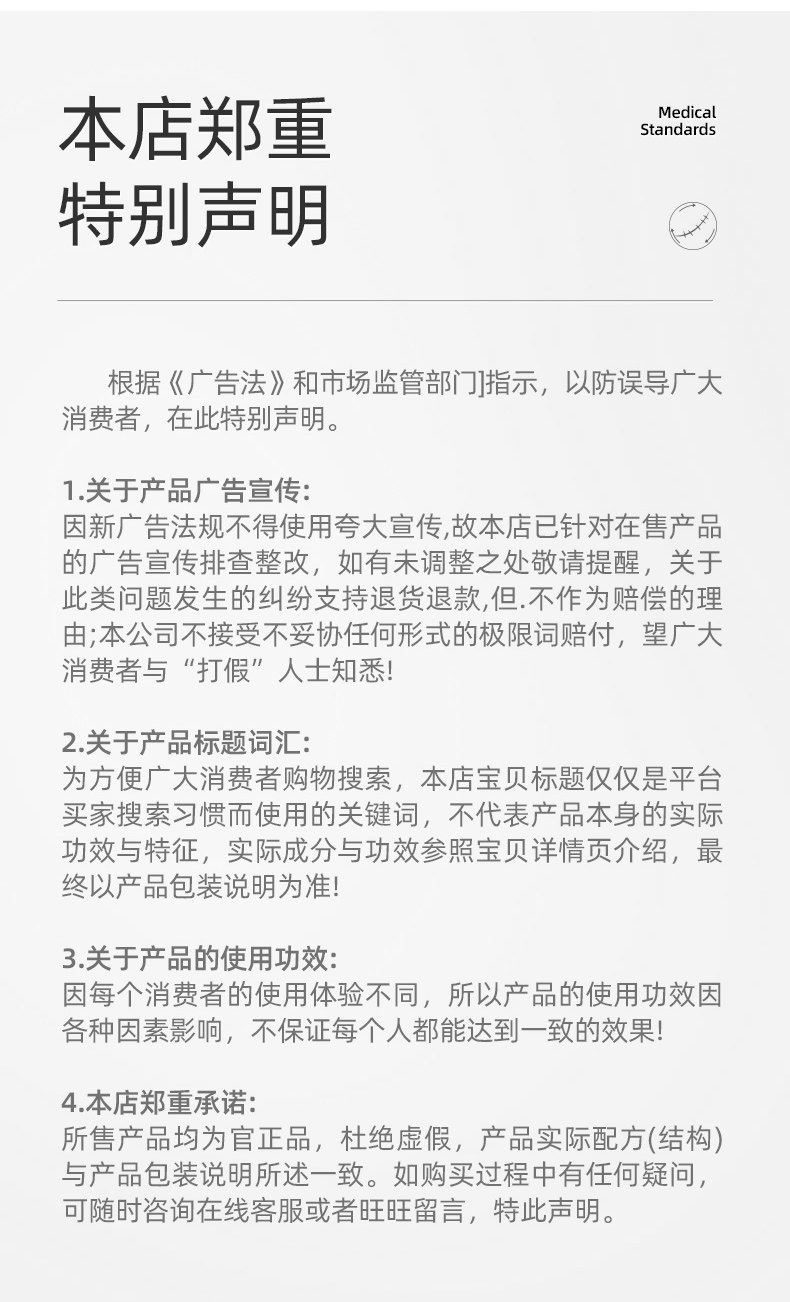 本店郑重
特别声明

Medical
Standards

根据《广告法》和市场监管部门]指示，以防误导广大消费者，在此特别声明。

1.关于产品广告宣传:
因新广告法规不得使用夸大宣传,故本店已针对在售产品的广告宣传排查整改，如有未调整之处敬请提醒，关于此类问题发生的纠纷支持退货退款,但.不作为赔偿的理由;本公司不接受不妥协任何形式的极限词赔付，望广大消费者与“打假”人士知悉!

2.关于产品标题词汇:
为方便广大消费者购物搜索，本店宝贝标题仅仅是平台买家搜索习惯而使用的关键词，不代表产品本身的实际功效与特征，实际成分与功效参照宝贝详情页介绍，最终以产品包装说明为准!

3.关于产品的使用功效:
因每个消费者的使用体验不同，所以产品的使用功效因各种因素影响，不保证每个人都能达到一致的效果!

4.本店郑重承诺:
所售产品均为官正品，杜绝虚假，产品实际配方(结构)与产品包装说明所述一致。如购买过程中有任何疑问，可随时咨询在线客服或者旺旺留言，特此声明。